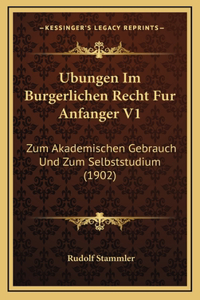 —KESSINGER'S LEGACY REPRINTS—

Ubungen Im Burgerlichen Recht Fur Anfanger V1

Zum Akademischen Gebrauch Und Zum Selbststudium (1902)

Rudolf Stammler